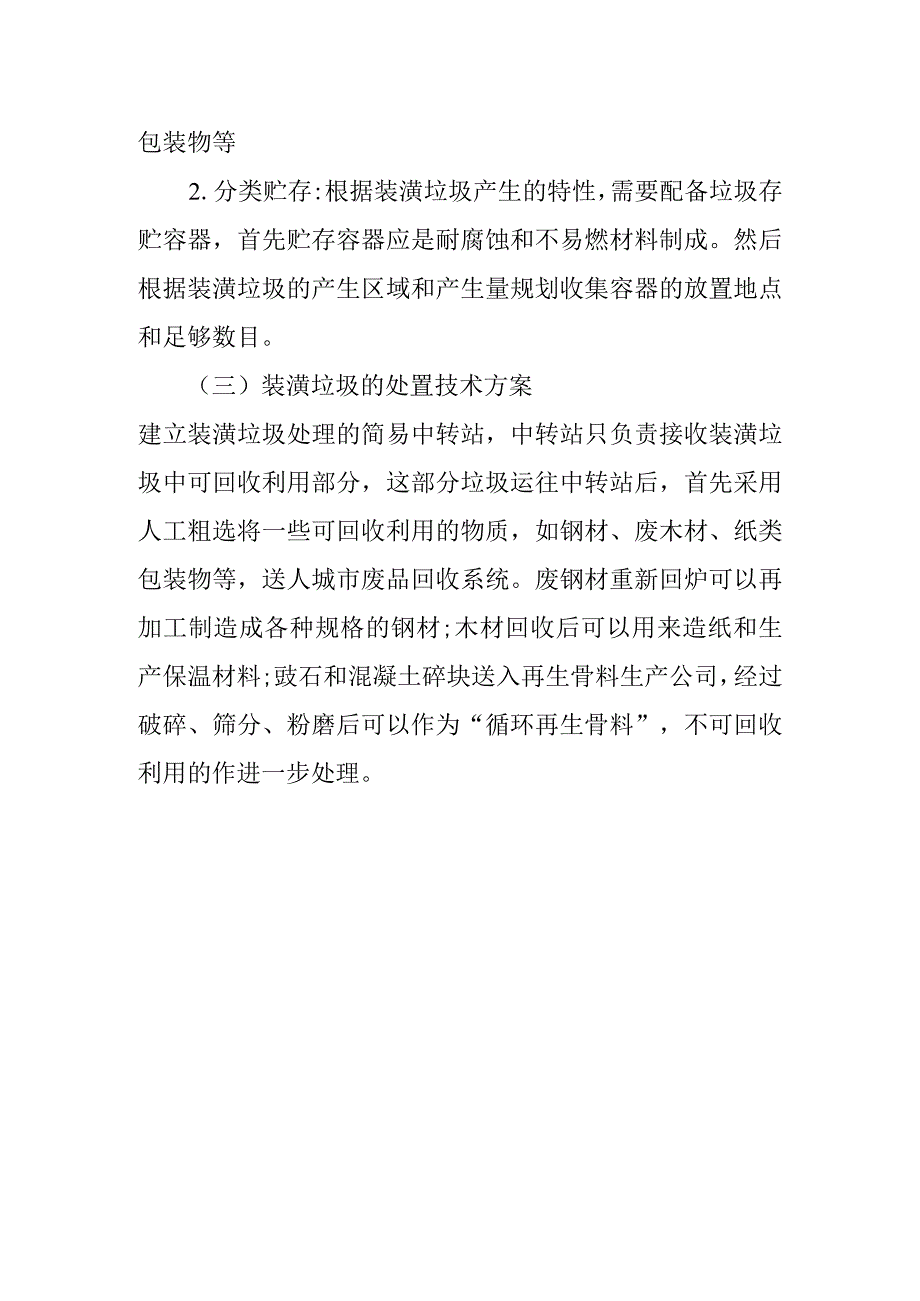 包装物等

2. 分类贮存：根据装潢垃圾产生的特性，需要配备垃圾存贮容器，首先贮存容器应是耐腐蚀和不易燃材料制成。然后根据装潢垃圾的产生区域和产生量规划收集容器的放置地点和足够数目。

（三）装潢垃圾的处置技术方案

建立装潢垃圾处理的简易中转站，中转站只负责接收装潢垃圾中可回收利用部分，这部分垃圾运往中转站后，首先采用人工粗选将一些可回收利用的物质，如钢材、废木材、纸类包装物等，送人城市废品回收系统。废钢材重新回炉可以再加工制造成各种规格的钢材；木材回收后可以用来造纸和生产保温材料；豉石和混凝土碎块送入再生骨料生产公司，经过破碎、筛分、粉磨后可以作为“循环再生骨料”，不可回收利用的作进一步处理。